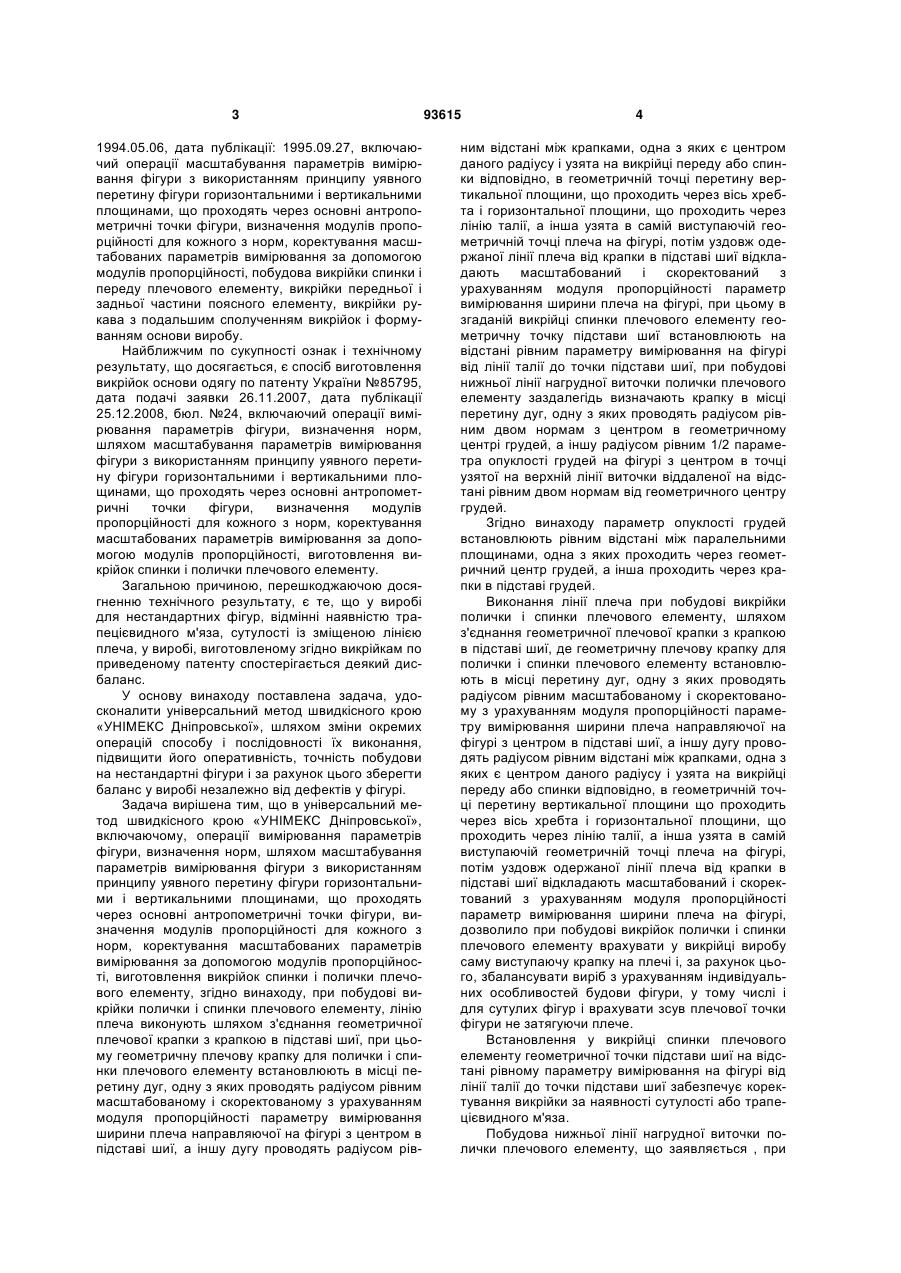 3 93615 4

1994.05.06, дата публікації: 1995.09.27, включаючий операції масштабування параметрів вимірювання фігури з використанням принципу уявного перетину фігури горизонтальними і вертикальними площинами, що проходять через основні антропометричні точки фігури, визначення модулів пропорційності для кожного з норм, коректування масштабованих параметрів вимірювання за допомогою модулів пропорційності, побудова викрійки спинки і переду плечового елементу, викрійки передньої і задньої частини поясного елементу, викрійки рукава з подальшим сполученням викрійок і формуванням основи виробу.

Найближчим по сукупності ознак і технічному результату, що досягається, є спосіб виготовлення викрійок основи одягу по патенту України №85795, дата подачі заявки 26.11.2007, дата публікації 25.12.2008, бюл. №24, включаючий операції вимірювання параметрів фігури, визначення норм, шляхом масштабування параметрів вимірювання фігури з використанням принципу уявного перетину фігури горизонтальними і вертикальними площинами, що проходять через основні антропометричні точки фігури, визначення модулів пропорційності для кожного з норм, коректування масштабованих параметрів вимірювання за допомогою модулів пропорційності, виготовлення викрійок спинки і полички плечового елементу.

Загальною причиною, перешкоджаючою досягненню технічного результату, є те, що у виробі для нестандартних фігур, відмінні наявністю трапецієвидного м'яза, сутулості із зміщеною лінією плеча, у виробі, виготовленому згідно викрійкам по приведеному патенту спостерігається деякий дисбаланс.

У основу винаходу поставлена задача, удосконалити універсальний метод швидкісного крою «УНІМЕКС Дніпровської», шляхом зміни окремих операцій способу і послідовності їх виконання, підвищити його оперативність, точність побудови на нестандартні фігури і за рахунок цього зберегти баланс у виробі незалежно від дефектів у фігурі.

Задача вирішена тим, що в універсальний метод швидкісного крою «УНІМЕКС Дніпровської», включаючому, операції вимірювання параметрів фігури, визначення норм, шляхом масштабування параметрів вимірювання фігури з використанням принципу уявного перетину фігури горизонтальними і вертикальними площинами, що проходять через основні антропометричні точки фігури, визначення модулів пропорційності для кожного з норм, коректування масштабованих параметрів вимірювання за допомогою модулів пропорційності, виготовлення викрійок спинки і полички плечового елементу, згідно винаходу, при побудові викрійки полички і спинки плечового елементу, лінію плеча виконують шляхом з'єднання геометричної плечової крапки з крапкою в підставі шиї, при цьому геометричну плечову крапку для полички і спинки плечового елементу встановлюють в місці перетину дуг, одну з яких проводять радіусом рівним масштабованому і скоректованому з урахуванням модуля пропорційності параметру вимірювання ширини плеча направляючої на фігурі з центром в підставі шиї, а іншу дугу проводять радіусом рівним відстані між крапками, одна з яких є центром даного радіусу і узята на викрійці переду або спинки відповідно, в геометричній точці перетину вертикальної площини, що проходить через вісь хребта і горизонтальної площини, що проходить через лінію талії, а інша узята в самій виступаючій геометричній точці плеча на фігурі, потім уздовж одержаної лінії плеча від крапки в підставі шиї відкладають масштабований і скоректований з урахуванням модуля пропорційності параметр вимірювання ширини плеча на фігурі, при цьому в згаданій викрійці спинки плечового елементу геометричну точку підстави шиї встановлюють на відстані рівним параметру вимірювання на фігурі від лінії талії до точки підстави шиї, при побудові нижньої лінії нагрудної виточки полички плечового елементу заздалегідь визначають крапку в місці перетину дуг, одну з яких проводять радіусом рівним двом нормам з центром в геометричному центрі грудей, а іншу радіусом рівним 1/2 параметра опуклості грудей на фігурі з центром в точці узятої на верхній лінії виточки віддаленої на відстані рівним двом нормам від геометричного центру грудей.

Згідно винаходу параметр опуклості грудей встановлюють рівним відстані між паралельними площинами, одна з яких проходить через геометричний центр грудей, а інша проходить через крапки в підставі грудей.

Виконання лінії плеча при побудові викрійки полички і спинки плечового елементу, шляхом з'єднання геометричної плечової крапки з крапкою в підставі шиї, де геометричну плечову крапку для полички і спинки плечового елементу встановлюють в місці перетину дуг, одну з яких проводять радіусом рівним масштабованому і скоректованому з урахуванням модуля пропорційності параметру вимірювання ширини плеча направляючої на фігурі з центром в підставі шиї, а іншу дугу проводять радіусом рівним відстані між крапками, одна з яких є центром даного радіусу і узята на викрійці переду або спинки відповідно, в геометричній точці перетину вертикальної площини що проходить через вісь хребта і горизонтальної площини, що проходить через лінію талії, а інша узята в самій виступаючій геометричній точці плеча на фігурі, потім уздовж одержаної лінії плеча від крапки в підставі шиї відкладають масштабований і скоректований з урахуванням модуля пропорційності параметр вимірювання ширини плеча на фігурі, дозволило при побудові викрійок полички і спинки плечового елементу врахувати у викрійці виробу саму виступаючу крапку на плечі і, за рахунок цього, збалансувати виріб з урахуванням індивідуальних особливостей будови фігури, у тому числі і для сутулих фігур і врахувати зсув плечової точки фігури не затягуючи плече.

Встановлення у викрійці спинки плечового елементу геометричної точки підстави шиї на відстані рівному параметру вимірювання на фігурі від лінії талії до точки підстави шиї забезпечує коректування викрійки за наявності сутулості або трапецієвидного м'яза.

Побудова нижньої лінії нагрудної виточки полички плечового елементу, що заявляється , при